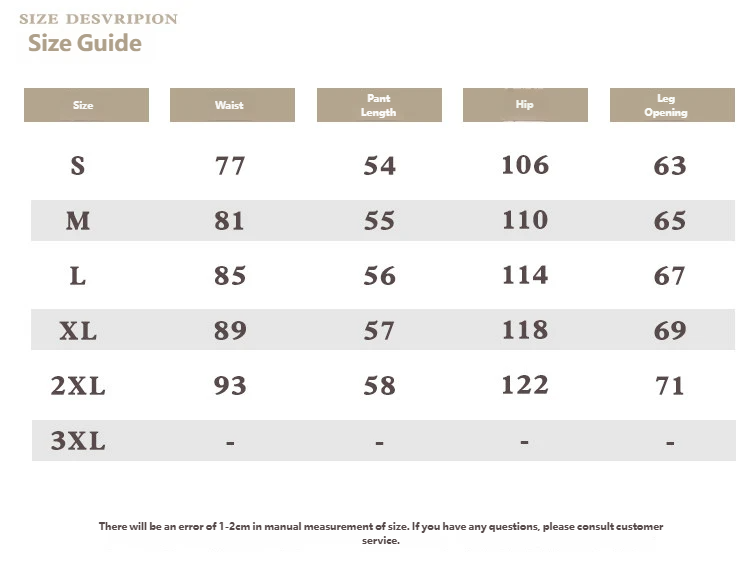 SIZE DESVRIPION
Size Guide

| Size | Waist | Pant Length | Hip | Leg Opening |
|---|---|---|---|---|
| S | 77 | 54 | 106 | 63 |
| M | 81 | 55 | 110 | 65 |
| L | 85 | 56 | 114 | 67 |
| XL | 89 | 57 | 118 | 69 |
| 2XL | 93 | 58 | 122 | 71 |
| 3XL | - | - | - | - |

There will be an error of 1-2cm in manual measurement of size. If you have any questions, please consult customer service.